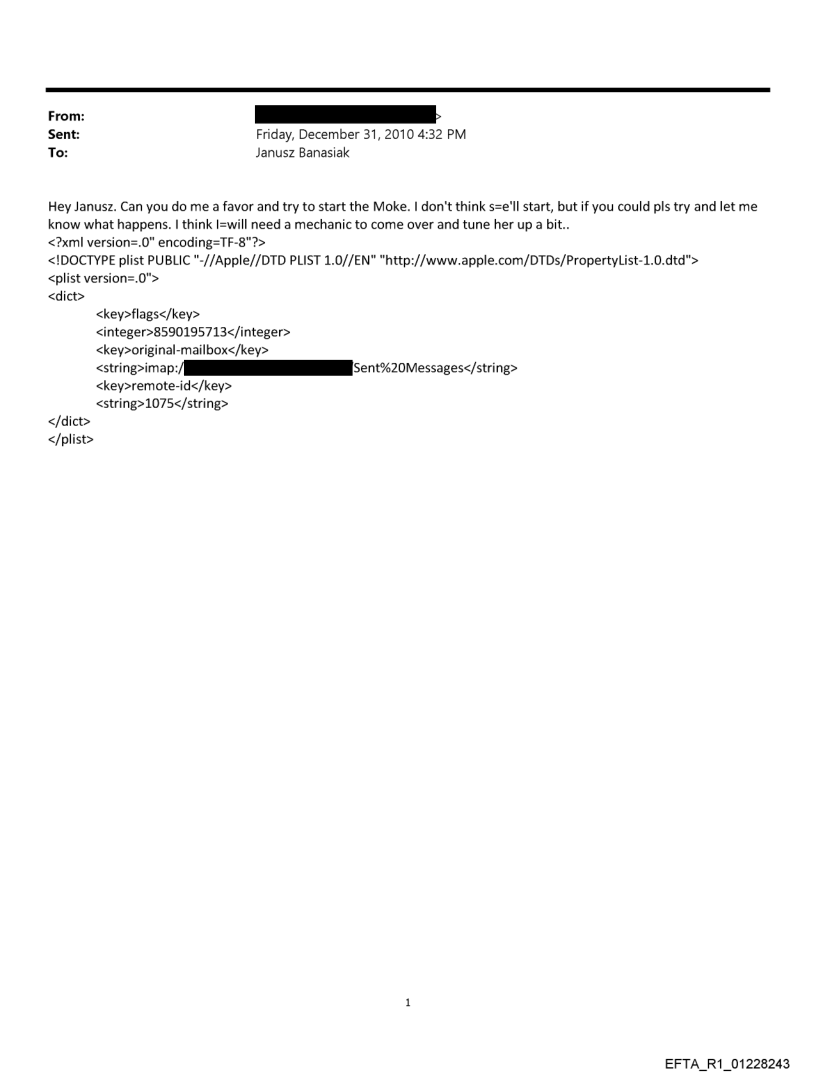 From: >
Sent: Friday, December 31, 2010 4:32 PM
To: Janusz Banasiak

Hey Janusz. Can you do me a favor and try to start the Moke. I don't think s=e'll start, but if you could pls try and let me know what happens. I think I=will need a mechanic to come over and tune her up a bit..
<?xml version=.0" encoding=TF-8"?>
<!DOCTYPE plist PUBLIC "-//Apple//DTD PLIST 1.0//EN" "http://www.apple.com/DTDs/PropertyList-1.0.dtd">
<plist version=.0">
<dict>
<key>flags</key>
<integer>8590195713</integer>
<key>original-mailbox</key>
<string>imap:/ Sent%20Messages</string>
<key>remote-id</key>
<string>1075</string>
</dict>
</plist>

1

EFTA_R1_01228243